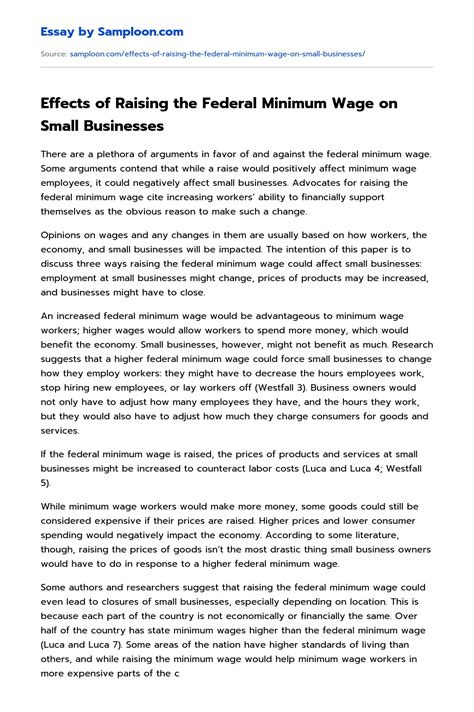 Essay by Samploon.com

Source: samploon.com/effects-of-raising-the-federal-minimum-wage-on-small-businesses/

Effects of Raising the Federal Minimum Wage on Small Businesses

There are a plethora of arguments in favor of and against the federal minimum wage. Some arguments contend that while a raise would positively affect minimum wage employees, it could negatively affect small businesses. Advocates for raising the federal minimum wage cite increasing workers' ability to financially support themselves as the obvious reason to make such a change.

Opinions on wages and any changes in them are usually based on how workers, the economy, and small businesses will be impacted. The intention of this paper is to discuss three ways raising the federal minimum wage could affect small businesses: employment at small businesses might change, prices of products may be increased, and businesses might have to close.

An increased federal minimum wage would be advantageous to minimum wage workers; higher wages would allow workers to spend more money, which would benefit the economy. Small businesses, however, might not benefit as much. Research suggests that a higher federal minimum wage could force small businesses to change how they employ workers: they might have to decrease the hours employees work, stop hiring new employees, or lay workers off (Westfall 3). Business owners would not only have to adjust how many employees they have, and the hours they work, but they would also have to adjust how much they charge consumers for goods and services.

If the federal minimum wage is raised, the prices of products and services at small businesses might be increased to counteract labor costs (Luca and Luca 4; Westfall 5).

While minimum wage workers would make more money, some goods could still be considered expensive if their prices are raised. Higher prices and lower consumer spending would negatively impact the economy. According to some literature, though, raising the prices of goods isn't the most drastic thing small business owners would have to do in response to a higher federal minimum wage.

Some authors and researchers suggest that raising the federal minimum wage could even lead to closures of small businesses, especially depending on location. This is because each part of the country is not economically or financially the same. Over half of the country has state minimum wages higher than the federal minimum wage (Luca and Luca 7). Some areas of the nation have higher standards of living than others, and while raising the minimum wage would help minimum wage workers in more expensive parts of the c